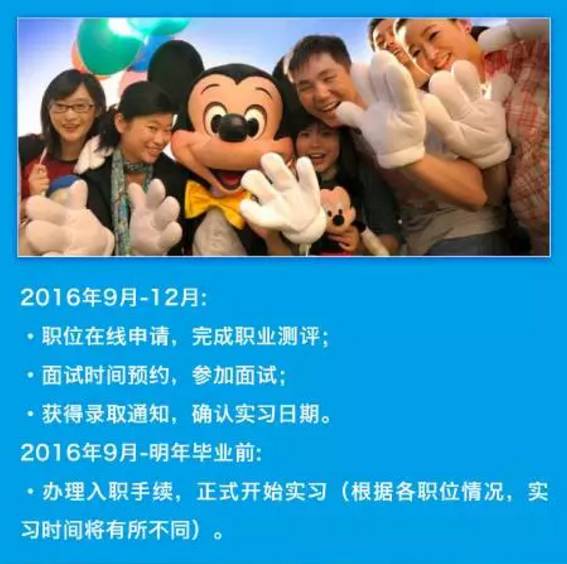 2016年9月-12月:

・职位在线申请，完成职业测评;

・面试时间预约，参加面试;

・获得录取通知，确认实习日期。

2016年9月-明年毕业前:

・办理入职手续，正式开始实习（根据各职位情况，实习时间将有所不同）。